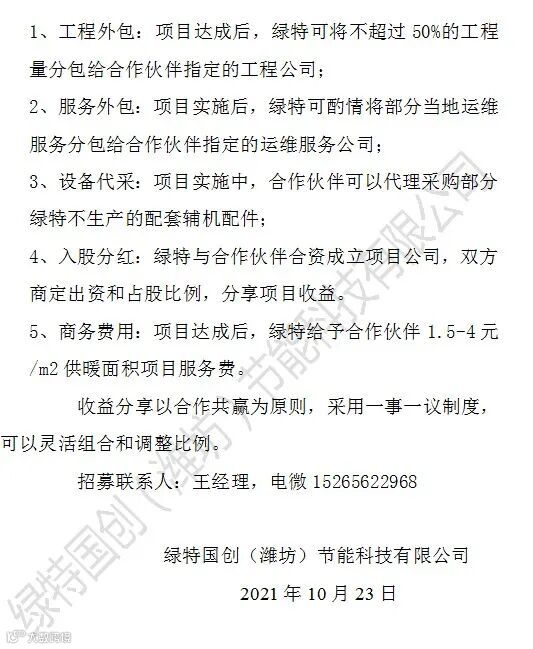 1、工程外包：项目达成后，绿特可将不超过50%的工程量分包给合作伙伴指定的工程公司；

2、服务外包：项目实施后，绿特可酌情将部分当地运维服务分包给合作伙伴指定的运维服务公司；

3、设备代采：项目实施中，合作伙伴可以代理采购部分绿特不生产的配套辅机配件；

4、入股分红：绿特与合作伙伴合资成立项目公司，双方商定出资和占股比例，分享项目收益。

5、商务费用：项目达成后，绿特给予合作伙伴1.5-4元/m2供暖面积项目服务费。

收益分享以合作共赢为原则，采用一事一议制度，可以灵活组合和调整比例。

招募联系人：王经理，电微15265622968

绿特国创（潍坊）节能科技有限公司

2021年10月23日

绿特国创（潍坊）节能科技有限公司